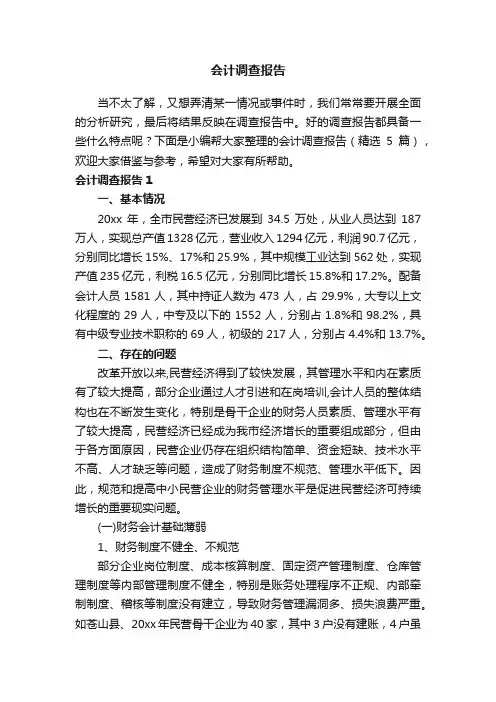 会计调查报告

当不太了解，又想弄清某一情况或事件时，我们常常要开展全面的分析研究，最后将结果反映在调查报告中。好的调查报告都具备一些什么特点呢？下面是小编帮大家整理的会计调查报告（精选 5 篇），欢迎大家借鉴与参考，希望对大家有所帮助。

会计调查报告 1

一、基本情况

20xx 年，全市民营经济已发展到 34.5 万处，从业人员达到 187 万人，实现总产值 1328 亿元，营业收入 1294 亿元，利润 90.7 亿元，分别同比增长 15%、17%和 25.9%，其中规模工业达到 562 处，实现产值 235 亿元，利税 16.5 亿元，分别同比增长 15.8%和 17.2%。配备会计人员 1581 人，其中持证人数为 473 人，占 29.9%，大专以上文化程度的 29 人，中专及以下的 1552 人，分别占 1.8%和 98.2%，具有中级专业技术职称的 69 人，初级的 217 人，分别占 4.4%和 13.7%。

二、存在的问题

改革开放以来,民营经济得到了较快发展，其管理水平和内在素质有了较大提高，部分企业通过人才引进和在岗培训,会计人员的整体结构也在不断发生变化，特别是骨干企业的财务人员素质、管理水平有了较大提高，民营经济已经成为我市经济增长的重要组成部分，但由于各方面原因，民营企业仍存在组织结构简单、资金短缺、技术水平不高、人才缺乏等问题，造成了财务制度不规范、管理水平低下。因此，规范和提高中小民营企业的财务管理水平是促进民营经济可持续增长的重要现实问题。

(一)财务会计基础薄弱

1、财务制度不健全、不规范

部分企业岗位制度、成本核算制度、固定资产管理制度、仓库管理制度等内部管理制度不健全，特别是账务处理程序不正规、内部牵制制度、稽核等制度没有建立，导致财务管理漏洞多、损失浪费严重。如苍山县、20xx 年民营骨干企业为 40 家，其中 3 户没有建账，4 户虽